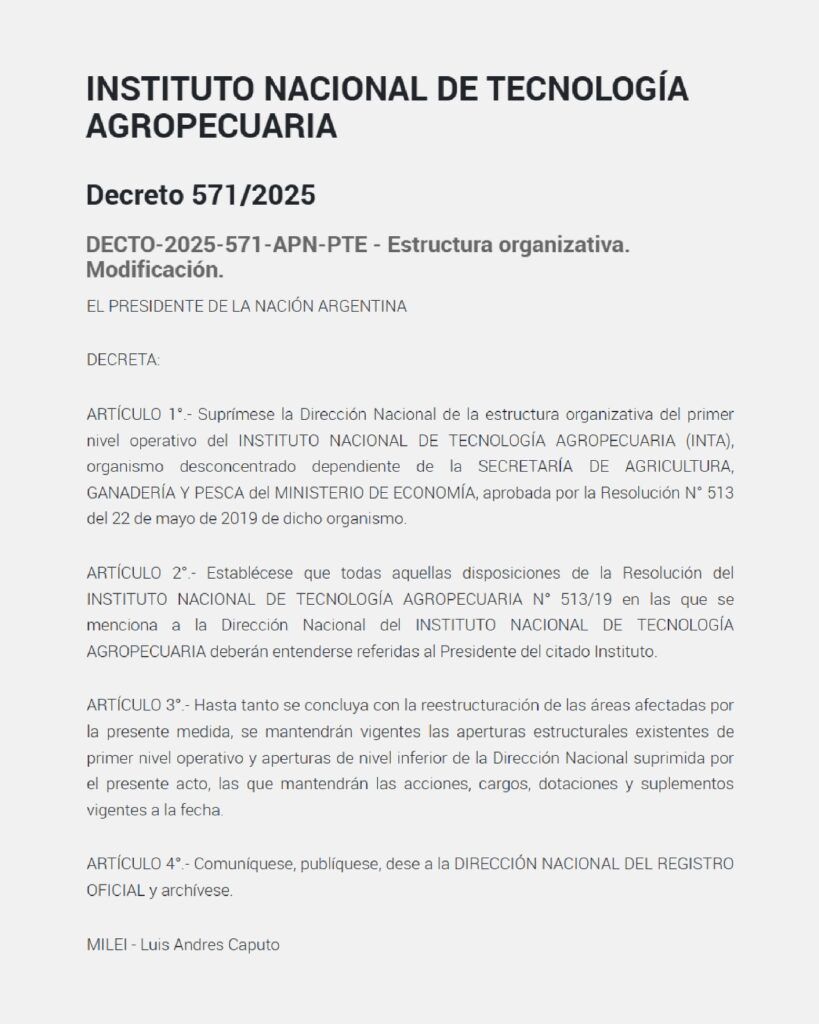 INSTITUTO NACIONAL DE TECNOLOGÍA AGROPECUARIA

Decreto 571/2025

DECTO-2025-571-APN-PTE - Estructura organizativa. Modificación.

EL PRESIDENTE DE LA NACIÓN ARGENTINA

DECRETA:

ARTÍCULO 1°.- Suprímese la Dirección Nacional de la estructura organizativa del primer nivel operativo del INSTITUTO NACIONAL DE TECNOLOGÍA AGROPECUARIA (INTA), organismo desconcentrado dependiente de la SECRETARÍA DE AGRICULTURA, GANADERÍA Y PESCA del MINISTERIO DE ECONOMÍA, aprobada por la Resolución N° 513 del 22 de mayo de 2019 de dicho organismo.

ARTÍCULO 2°.- Establécese que todas aquellas disposiciones de la Resolución del INSTITUTO NACIONAL DE TECNOLOGÍA AGROPECUARIA N° 513/19 en las que se menciona a la Dirección Nacional del INSTITUTO NACIONAL DE TECNOLOGÍA AGROPECUARIA deberán entenderse referidas al Presidente del citado Instituto.

ARTÍCULO 3°.- Hasta tanto se concluya con la reestructuración de las áreas afectadas por la presente medida, se mantendrán vigentes las aperturas estructurales existentes de primer nivel operativo y aperturas de nivel inferior de la Dirección Nacional suprimida por el presente acto, las que mantendrán las acciones, cargos, dotaciones y suplementos vigentes a la fecha.

ARTÍCULO 4°.- Comuníquese, publíquese, dese a la DIRECCIÓN NACIONAL DEL REGISTRO OFICIAL y archívese.

MILEI - Luis Andres Caputo